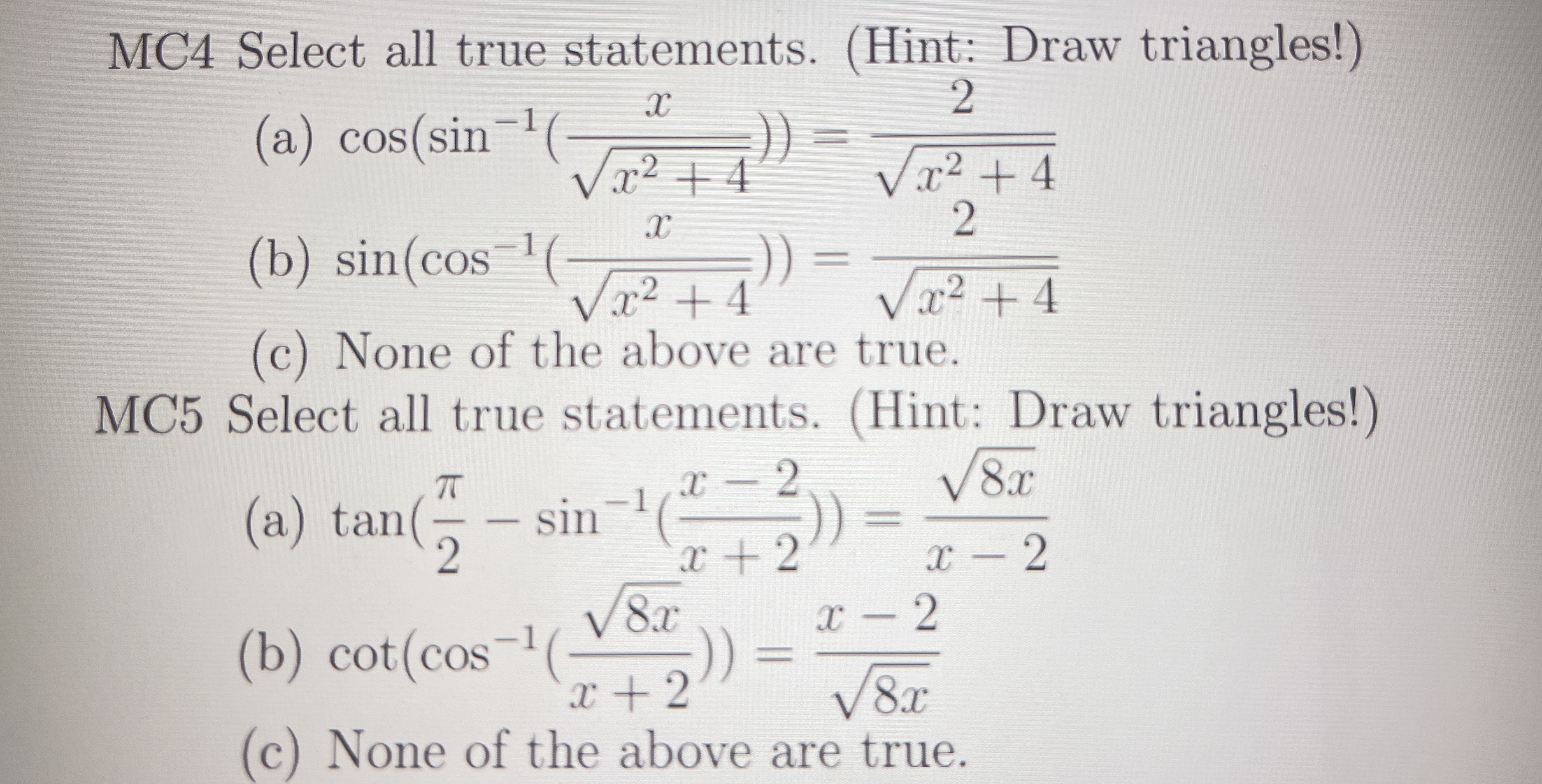 MC4 Select all true statements. (Hint: Draw triangles!)

(a) $\cos(\sin^{-1}(\frac{x}{\sqrt{x^2+4}})) = \frac{2}{\sqrt{x^2+4}}$

(b) $\sin(\cos^{-1}(\frac{x}{\sqrt{x^2+4}})) = \frac{2}{\sqrt{x^2+4}}$

(c) None of the above are true.

MC5 Select all true statements. (Hint: Draw triangles!)

(a) $\tan(\frac{\pi}{2} - \sin^{-1}(\frac{x-2}{x+2})) = \frac{\sqrt{8x}}{x-2}$

(b) $\cot(\cos^{-1}(\frac{\sqrt{8x}}{x+2})) = \frac{x-2}{\sqrt{8x}}$

(c) None of the above are true.